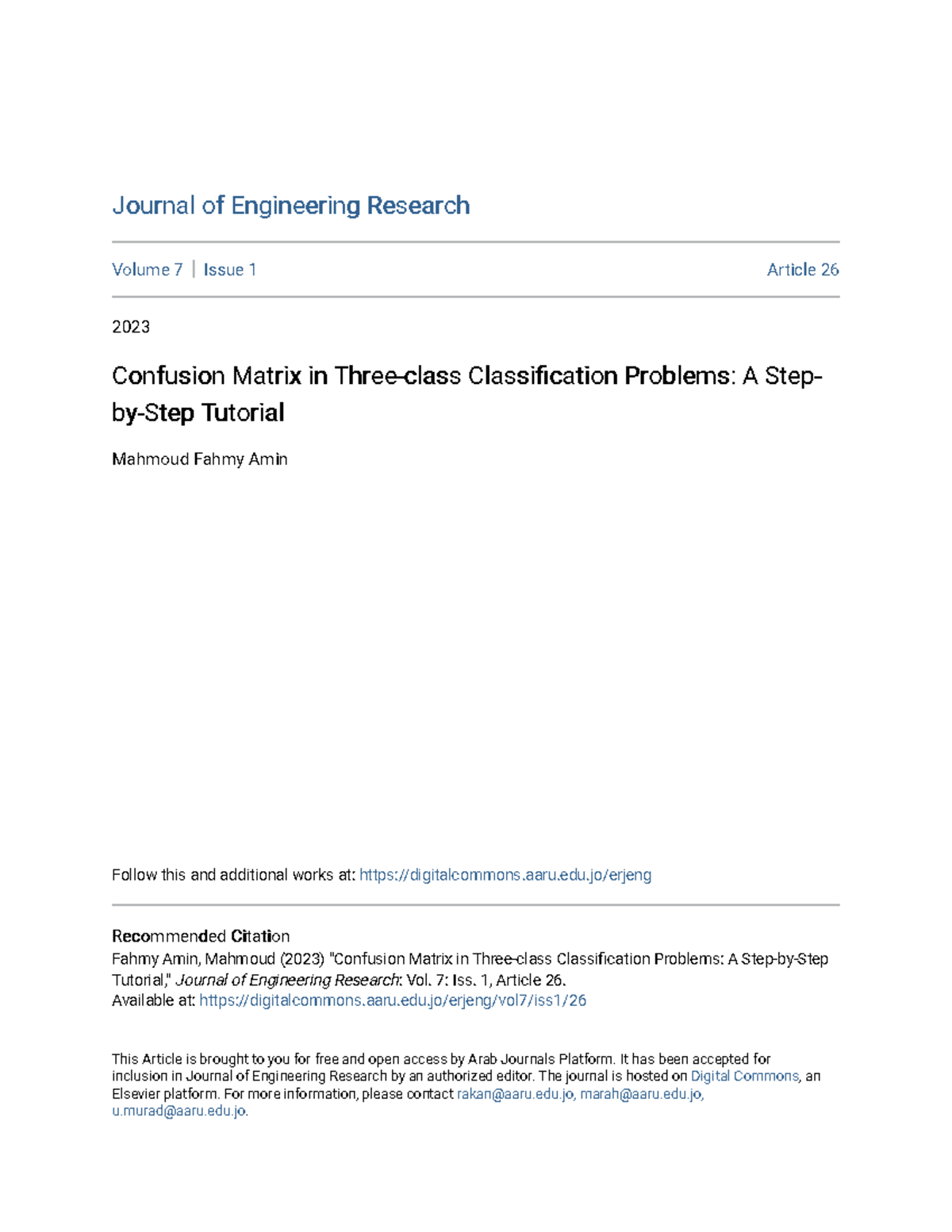 Journal of Engineering Research

Volume 7 | Issue 1 Article 26

2023

Confusion Matrix in Three-class Classification Problems: A Step-by-Step Tutorial

Mahmoud Fahmy Amin

Follow this and additional works at: https://digitalcommons.aaru.edu.jo/erjeng

Recommended Citation
Fahmy Amin, Mahmoud (2023) "Confusion Matrix in Three-class Classification Problems: A Step-by-Step Tutorial," Journal of Engineering Research: Vol. 7: Iss. 1, Article 26.
Available at: https://digitalcommons.aaru.edu.jo/erjeng/vol7/iss1/26

This Article is brought to you for free and open access by Arab Journals Platform. It has been accepted for inclusion in Journal of Engineering Research by an authorized editor. The journal is hosted on Digital Commons, an Elsevier platform. For more information, please contact rakan@aaru.edu.jo, marah@aaru.edu.jo, u.murad@aaru.edu.jo.